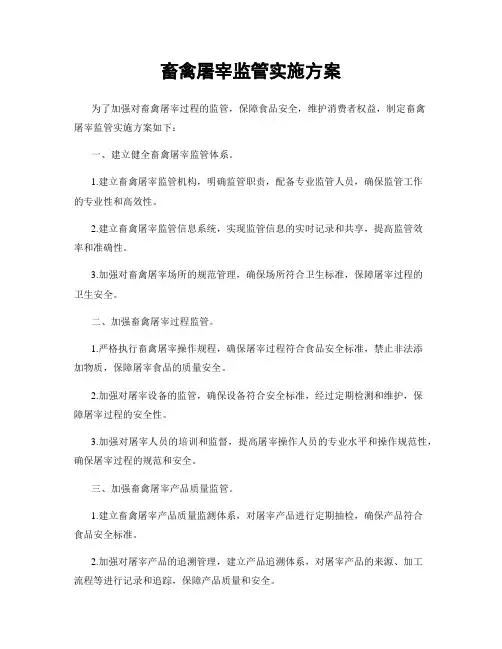 畜禽屠宰监管实施方案

为了加强对畜禽屠宰过程的监管，保障食品安全，维护消费者权益，制定畜禽屠宰监管实施方案如下：

一、建立健全畜禽屠宰监管体系。

1.建立畜禽屠宰监管机构，明确监管职责，配备专业监管人员，确保监管工作的专业性和高效性。

2.建立畜禽屠宰监管信息系统，实现监管信息的实时记录和共享，提高监管效率和准确性。

3.加强对畜禽屠宰场所的规范管理，确保场所符合卫生标准，保障屠宰过程的卫生安全。

二、加强畜禽屠宰过程监管。

1.严格执行畜禽屠宰操作规程，确保屠宰过程符合食品安全标准，禁止非法添加物质，保障屠宰食品的质量安全。

2.加强对屠宰设备的监管，确保设备符合安全标准，经过定期检测和维护，保障屠宰过程的安全性。

3.加强对屠宰人员的培训和监督，提高屠宰操作人员的专业水平和操作规范性，确保屠宰过程的规范和安全。

三、加强畜禽屠宰产品质量监管。

1.建立畜禽屠宰产品质量监测体系，对屠宰产品进行定期抽检，确保产品符合食品安全标准。

2.加强对屠宰产品的追溯管理，建立产品追溯体系，对屠宰产品的来源、加工流程等进行记录和追踪，保障产品质量和安全。